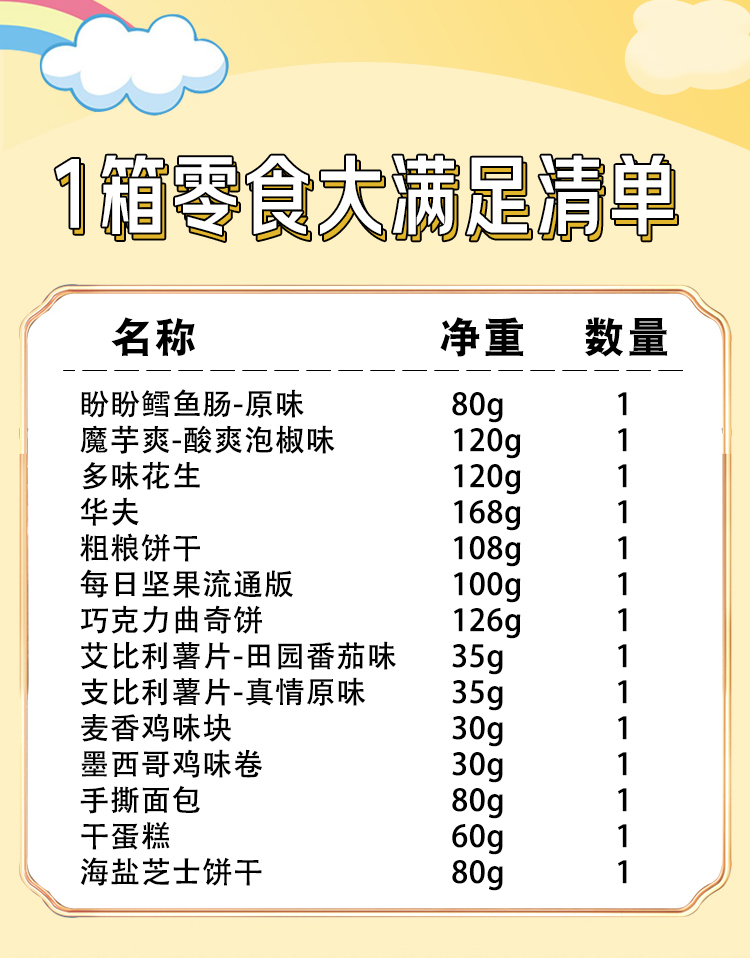 1箱零食大满足清单

| 名称 | 净重 | 数量 |
|---|---|---|
| 盼盼鳕鱼肠-原味 | 80g | 1 |
| 魔芋爽-酸爽泡椒味 | 120g | 1 |
| 多味花生 | 120g | 1 |
| 华夫 | 168g | 1 |
| 粗粮饼干 | 108g | 1 |
| 每日坚果流通版 | 100g | 1 |
| 巧克力曲奇饼 | 126g | 1 |
| 艾比利薯片-田园番茄味 | 35g | 1 |
| 支比利薯片-真情原味 | 35g | 1 |
| 麦香鸡味块 | 30g | 1 |
| 墨西哥鸡味卷 | 30g | 1 |
| 手撕面包 | 80g | 1 |
| 干蛋糕 | 60g | 1 |
| 海盐芝士饼干 | 80g | 1 |